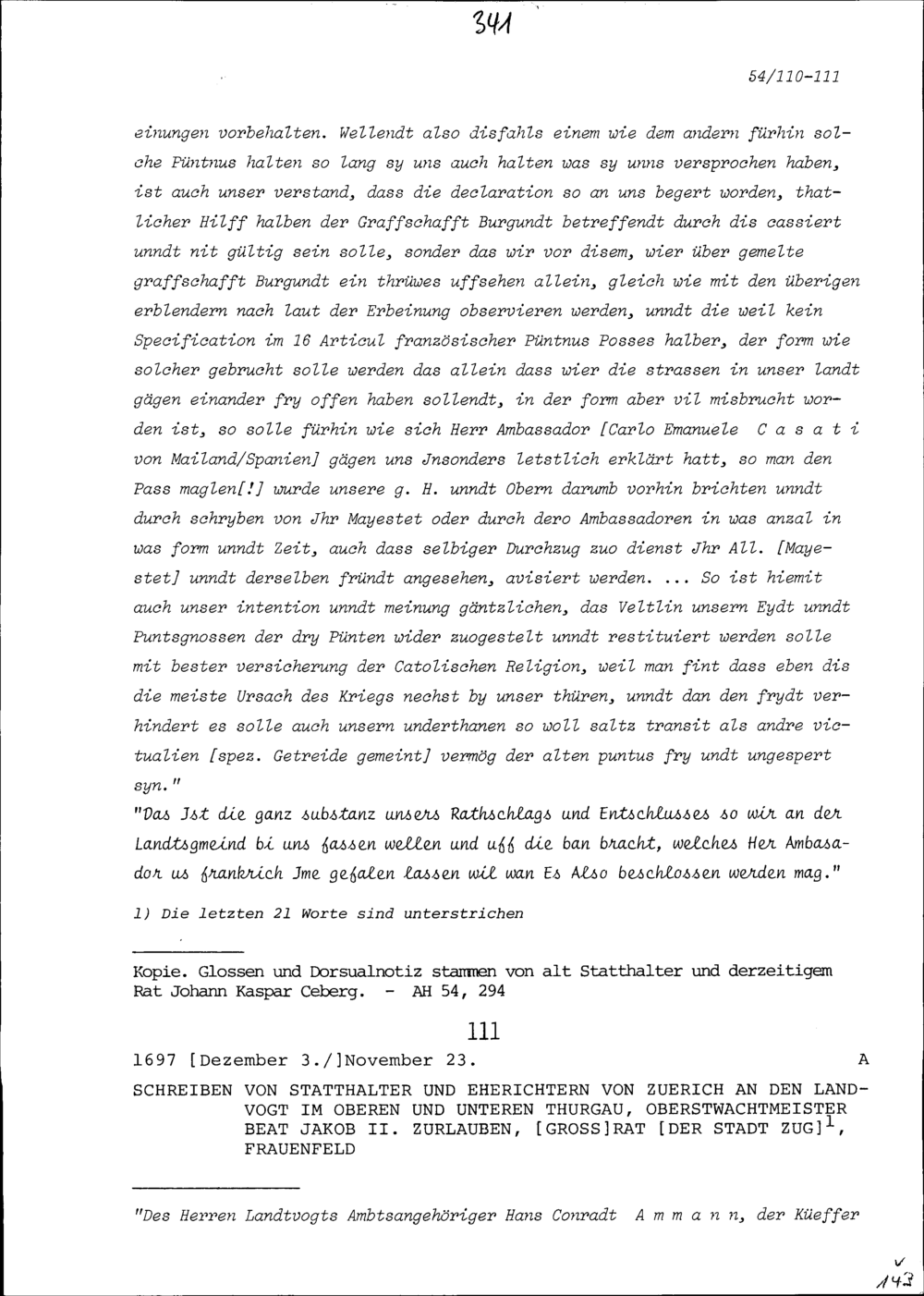 341

54/110-111

einungen vorbehalten. Wellendt also disfahls einem wie dem andern fürhin solche Püntnus halten so lang sy uns auch halten was sy unns versprochen haben, ist auch unser verstand, dass die declaration so an uns begert worden, thatlicher Hilff halben der Graffschafft Burgundt betreffendt durch dis cassiert unndt nit gültig sein solle, sonder das wir vor disem, wier über gemelte graffschafft Burgundt ein thrüwes uffsehen allein, gleich wie mit den überigen erblendern nach laut der Erbeinung observieren werden, unndt die weil kein Specification im 16 Articul französischer Püntnus Posses halber, der form wie solcher gebrucht solle werden das allein dass wier die strassen in unser landt gägen einander fry offen haben sollendt, in der form aber vil misbrucht worden ist, so solle fürhin wie sich Herr Ambassador [Carlo Emanuele C a s a t i von Mailand/Spanien] gägen uns Jnsonders letstlich erklärt hatt, so man den Pass maglen[!] wurde unsere g. H. unndt Obern darumb vorhin brichten unndt durch schryben von Jhr Mayestet oder durch dero Ambassadoren in was anzal in was form unndt Zeit, auch dass selbiger Durchzug zuo dienst Jhr All. [Mayestet] unndt derselben fründt angesehen, avisiert werden. ... So ist hiemit auch unser intention unndt meinung gäntzlichen, das Veltlin unsern Eydt unndt Puntsgnossen der dry Pünten wider zuogestelt unndt restituiert werden solle mit bester versicherung der Catolischen Religion, weil man fint dass eben dis die meiste Ursach des Kriegs nechst by unser thüren, unndt dan den frydt verhindert es solle auch unsern underthanen so woll saltz transit als andre victualien [spez. Getreide gemeint] vermög der alten puntus fry undt ungespert syn."

"Das Jst die ganz substanz unsers Rathschlags und Entschlusses so wir an der Landtsgmeind bi uns fassen wellen und uff die ban bracht, welches Her Ambasador us frankrich Jme gefalen lassen wil wan Es Also beschlossen werden mag."

1) Die letzten 21 Worte sind unterstrichen

Kopie. Glossen und Dorsualnotiz stammen von alt Statthalter und derzeitigem Rat Johann Kaspar Ceberg. - AH 54, 294

111

1697 [Dezember 3./]November 23. A

SCHREIBEN VON STATTHALTER UND EHERICHTERN VON ZUERICH AN DEN LANDVOGT IM OBEREN UND UNTEREN THURGAU, OBERSTWACHTMEISTER BEAT JAKOB II. ZURLAUBEN, [GROSS]RAT [DER STADT ZUG]$^1$, FRAUENFELD

"Des Herren Landtvogts Ambtsangehöriger Hans Conradt A m m a n n, der Küeffer

143